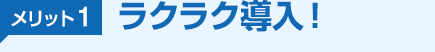 メリット1

ラクラク導入！